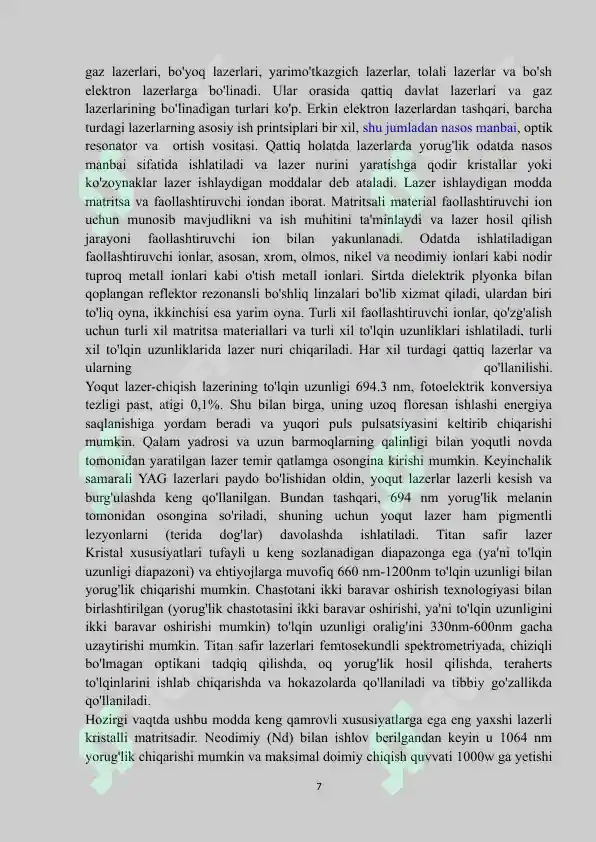 gaz lazerlari, bo'yoq lazerlari, yarimo'tkazgich lazerlar, tolali lazerlar va bo'sh elektron lazerlarga bo'linadi. Ular orasida qattiq davlat lazerlari va gaz lazerlarining bo'linadigan turlari ko'p. Erkin elektron lazerlardan tashqari, barcha turdagi lazerlarning asosiy ish printsiplari bir xil, shu jumladan nasos manbai, optik resonator va ortish vositasi. Qattiq holatda lazerlarda yorug'lik odatda nasos manbai sifatida ishlatiladi va lazer nurini yaratishga qodir kristallar yoki ko'zoynaklar lazer ishlaydigan moddalar deb ataladi. Lazer ishlaydigan modda matritsa va faollashtiruvchi iondan iborat. Matritsali material faollashtiruvchi ion uchun munosib mavjudlikni va ish muhitini ta'minlaydi va lazer hosil qilish jarayoni faollashtiruvchi ion bilan yakunlanadi. Odatda ishlatiladigan faollashtiruvchi ionlar, asosan, xrom, olmos, nikel va neodimiy ionlari kabi nodir tuproq metall ionlari kabi o'tish metall ionlari. Sirtda dielektrik plyonka bilan qoplangan reflektor rezonansli bo'shliq linzalari bo'lib xizmat qiladi, ulardan biri to'liq oyna, ikkinchisi esa yarim oyna. Turli xil faollashtiruvchi ionlar, qo'zg'alish uchun turli xil matritsa materiallari va turli xil to'lqin uzunliklari ishlatiladi, turli xil to'lqin uzunliklarida lazer nuri chiqariladi. Har xil turdagi qattiq lazerlar va ularning qo'llanilishi.
Yoqut lazer-chiqish lazerining to'lqin uzunligi 694.3 nm, fotoelektrik konversiya tezligi past, atigi 0,1%. Shu bilan birga, uning uzoq floresan ishlashi energiya saqlanishiga yordam beradi va yuqori puls pulsatsiyasini keltirib chiqarishi mumkin. Qalam yadrosi va uzun barmoqlarning qalinligi bilan yoqutli novda tomonidan yaratilgan lazer temir qatlamga osongina kirishi mumkin. Keyinchalik samarali YAG lazerlari paydo bo'lishidan oldin, yoqut lazerlar lazerli kesish va burg'ulashda keng qo'llanilgan. Bundan tashqari, 694 nm yorug'lik melanin tomonidan osongina so'riladi, shuning uchun yoqut lazer ham pigmentli lezyonlarni (terida dog'lar) davolashda ishlatiladi. Titan safir lazer Kristal xususiyatlari tufayli u keng sozlanadigan diapazonga ega (ya'ni to'lqin uzunligi diapazoni) va ehtiyojlarga muvofiq 660 nm-1200nm to'lqin uzunligi bilan yorug'lik chiqarishi mumkin. Chastotani ikki baravar oshirish texnologiyasi bilan birlashtirilgan (yorug'lik chastotasini ikki baravar oshirishi, ya'ni to'lqin uzunligini ikki baravar oshirishi mumkin) to'lqin uzunligi oralig'ini 330nm-600nm gacha uzaytirishi mumkin. Titan safir lazerlari femtosekundli spektrometriyada, chiziqli bo'lmagan optikani tadqiq qilishda, oq yorug'lik hosil qilishda, teraherts to'lqinlarini ishlab chiqarishda va hokazolarda qo'llaniladi va tibbiy go'zallikda qo'llaniladi.
Hozirgi vaqtda ushbu modda keng qamrovli xususiyatlarga ega eng yaxshi lazerli kristalli matritsadir. Neodimiy (Nd) bilan ishlov berilgandan keyin u 1064 nm yorug'lik chiqarishi mumkin va maksimal doimiy chiqish quvvati 1000w ga yetishi
7